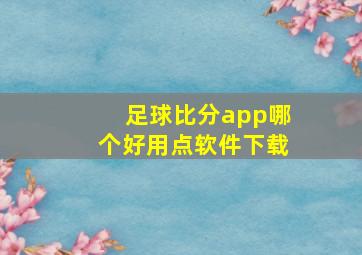 足球比分app哪个好用点软件下载